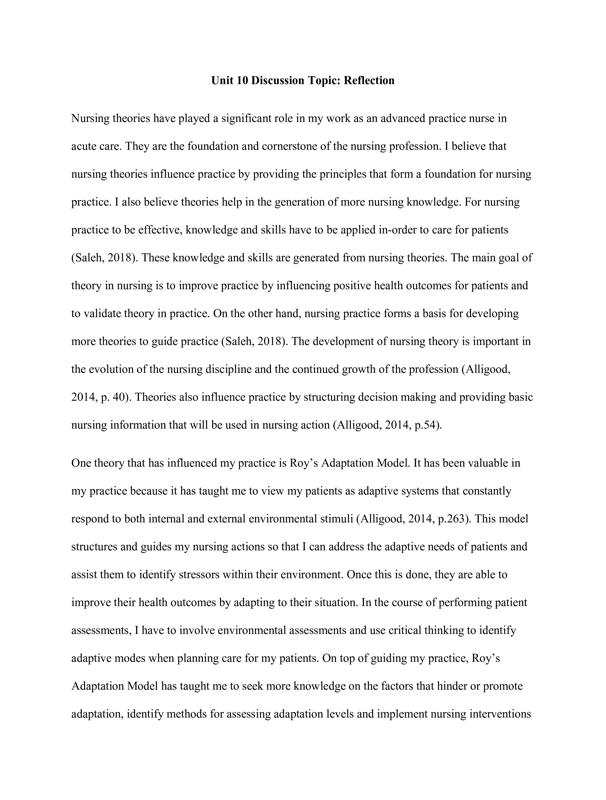 Unit 10 Discussion Topic: Reflection

Nursing theories have played a significant role in my work as an advanced practice nurse in acute care. They are the foundation and cornerstone of the nursing profession. I believe that nursing theories influence practice by providing the principles that form a foundation for nursing practice. I also believe theories help in the generation of more nursing knowledge. For nursing practice to be effective, knowledge and skills have to be applied in-order to care for patients (Saleh, 2018). These knowledge and skills are generated from nursing theories. The main goal of theory in nursing is to improve practice by influencing positive health outcomes for patients and to validate theory in practice. On the other hand, nursing practice forms a basis for developing more theories to guide practice (Saleh, 2018). The development of nursing theory is important in the evolution of the nursing discipline and the continued growth of the profession (Alligood, 2014, p. 40). Theories also influence practice by structuring decision making and providing basic nursing information that will be used in nursing action (Alligood, 2014, p.54).

One theory that has influenced my practice is Roy's Adaptation Model. It has been valuable in my practice because it has taught me to view my patients as adaptive systems that constantly respond to both internal and external environmental stimuli (Alligood, 2014, p.263). This model structures and guides my nursing actions so that I can address the adaptive needs of patients and assist them to identify stressors within their environment. Once this is done, they are able to improve their health outcomes by adapting to their situation. In the course of performing patient assessments, I have to involve environmental assessments and use critical thinking to identify adaptive modes when planning care for my patients. On top of guiding my practice, Roy's Adaptation Model has taught me to seek more knowledge on the factors that hinder or promote adaptation, identify methods for assessing adaptation levels and implement nursing interventions